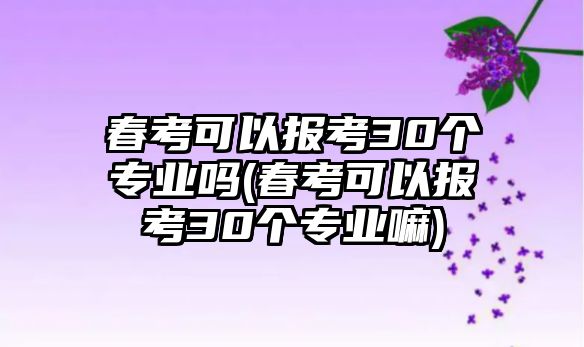 春考可以报考30个专业吗(春考可以报考30个专业嘛)